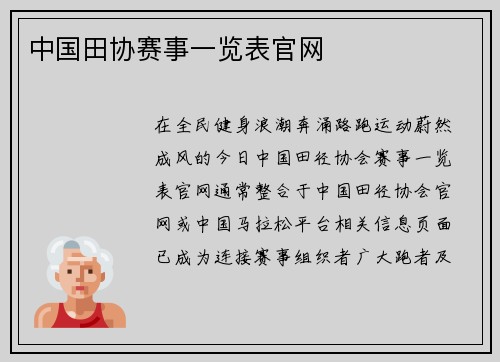 中国田协赛事一览表官网

在全民健身浪潮奔涌路跑运动蔚然成风的今日中国田径协会赛事一览表官网通常整合于中国田径协会官网或中国马拉松平台相关信息页面已成为连接赛事组织者广大跑者及